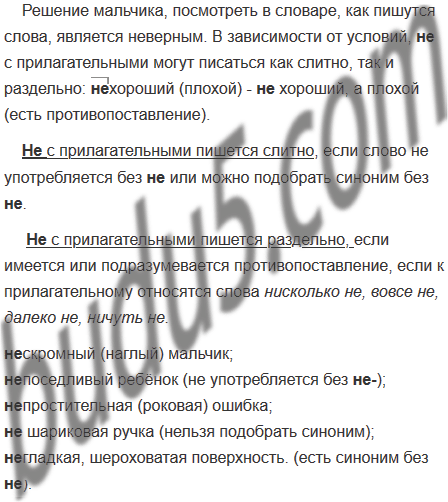 Решение мальчика, посмотреть в словаре, как пишутся слова, является неверным. В зависимости от условий, не с прилагательными могут писаться как слитно, так и раздельно: нехороший (плохой) - не хороший, а плохой (есть противопоставление).

Не с прилагательными пишется слитно, если слово не употребляется без не или можно подобрать синоним без не.

Не с прилагательными пишется раздельно, если имеется или подразумевается противопоставление, если к прилагательному относятся слова нисколько не, вовсе не, далеко не, ничуть не.

нескромный (наглый) мальчик;
непоседливый ребёнок (не употребляется без не-);
непростительная (роковая) ошибка;
не шариковая ручка (нельзя подобрать синоним);
негладкая, шероховатая поверхность. (есть синоним без не).

budu5.com